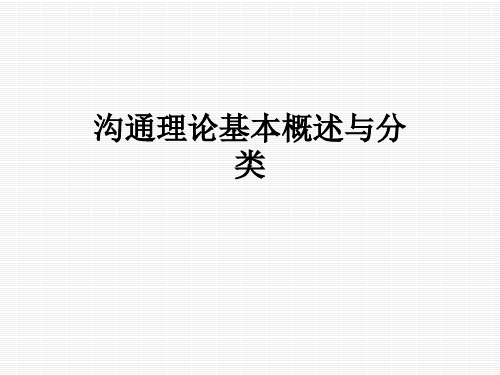 沟通理论基本概述与分类